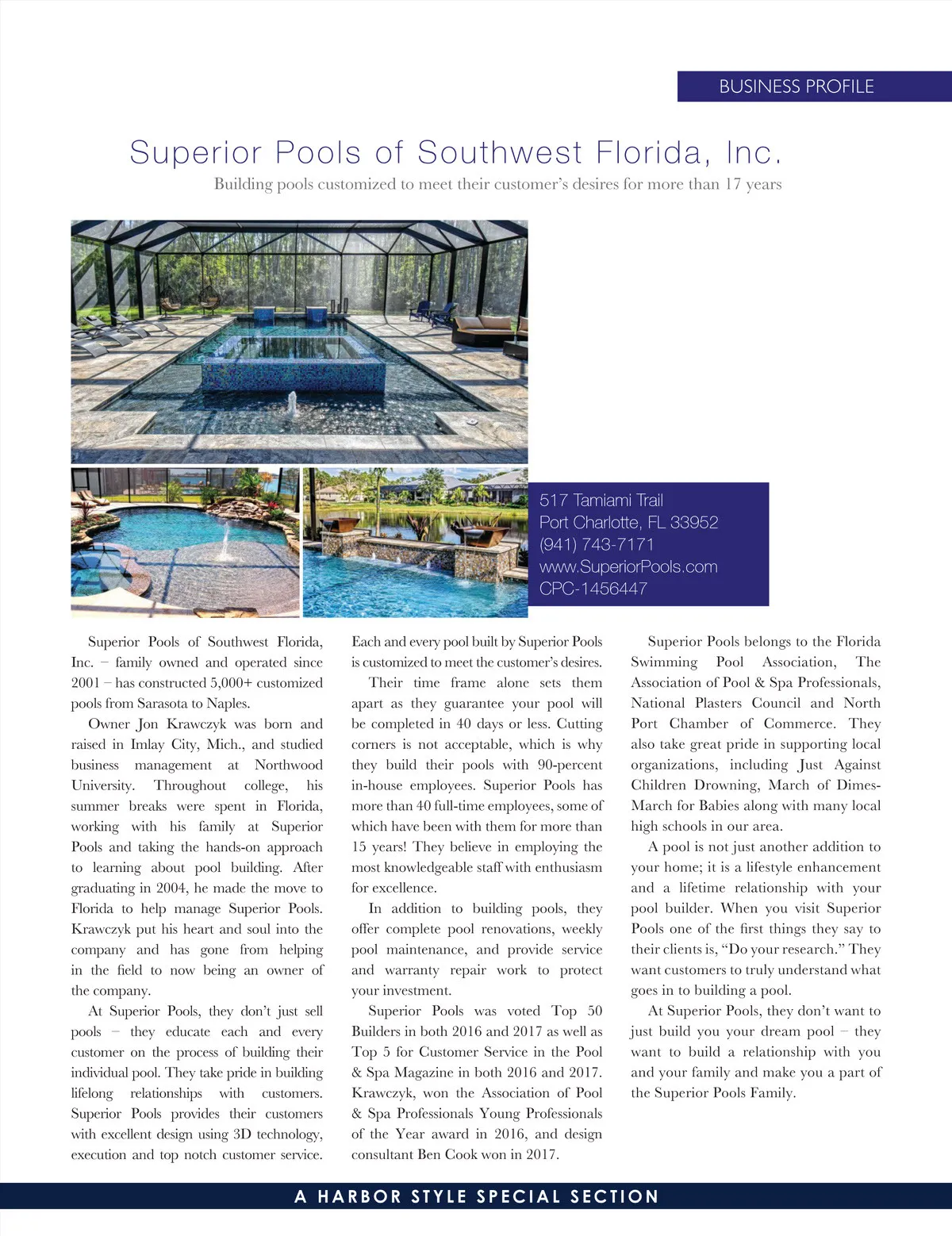 BUSINESS PROFILE

Superior Pools of Southwest Florida, Inc.

Building pools customized to meet their customer's desires for more than 17 years

517 Tamiami Trail
Port Charlotte, FL 33952
(941) 743-7171
www.SuperiorPools.com
CPC-1456447

Superior Pools of Southwest Florida, Inc. – family owned and operated since 2001 – has constructed 5,000+ customized pools from Sarasota to Naples.

Owner Jon Krawczyk was born and raised in Imlay City, Mich., and studied business management at Northwood University. Throughout college, his summer breaks were spent in Florida, working with his family at Superior Pools and taking the hands-on approach to learning about pool building. After graduating in 2004, he made the move to Florida to help manage Superior Pools. Krawczyk put his heart and soul into the company and has gone from helping in the field to now being an owner of the company.

At Superior Pools, they don't just sell pools – they educate each and every customer on the process of building their individual pool. They take pride in building lifelong relationships with customers. Superior Pools provides their customers with excellent design using 3D technology, execution and top notch customer service. Each and every pool built by Superior Pools is customized to meet the customer's desires.

Their time frame alone sets them apart as they guarantee your pool will be completed in 40 days or less. Cutting corners is not acceptable, which is why they build their pools with 90-percent in-house employees. Superior Pools has more than 40 full-time employees, some of which have been with them for more than 15 years! They believe in employing the most knowledgeable staff with enthusiasm for excellence.

In addition to building pools, they offer complete pool renovations, weekly pool maintenance, and provide service and warranty repair work to protect your investment.

Superior Pools was voted Top 50 Builders in both 2016 and 2017 as well as Top 5 for Customer Service in the Pool & Spa Magazine in both 2016 and 2017. Krawczyk, won the Association of Pool & Spa Professionals Young Professionals of the Year award in 2016, and design consultant Ben Cook won in 2017.

Superior Pools belongs to the Florida Swimming Pool Association, The Association of Pool & Spa Professionals, National Plasters Council and North Port Chamber of Commerce. They also take great pride in supporting local organizations, including Just Against Children Drowning, March of Dimes-March for Babies along with many local high schools in our area.

A pool is not just another addition to your home; it is a lifestyle enhancement and a lifetime relationship with your pool builder. When you visit Superior Pools one of the first things they say to their clients is, "Do your research." They want customers to truly understand what goes in to building a pool.

At Superior Pools, they don't want to just build you your dream pool – they want to build a relationship with you and your family and make you a part of the Superior Pools Family.

A HARBOR STYLE SPECIAL SECTION